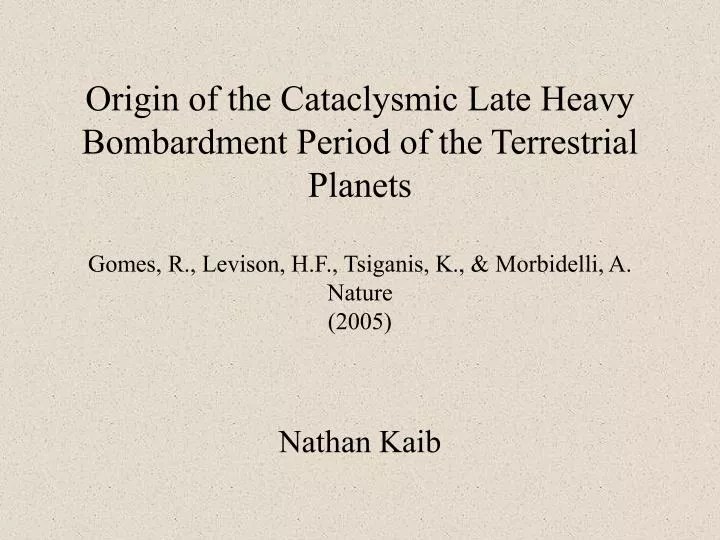 Origin of the Cataclysmic Late Heavy Bombardment Period of the Terrestrial Planets

Gomes, R., Levison, H.F., Tsiganis, K., & Morbidelli, A.
Nature
(2005)

Nathan Kaib